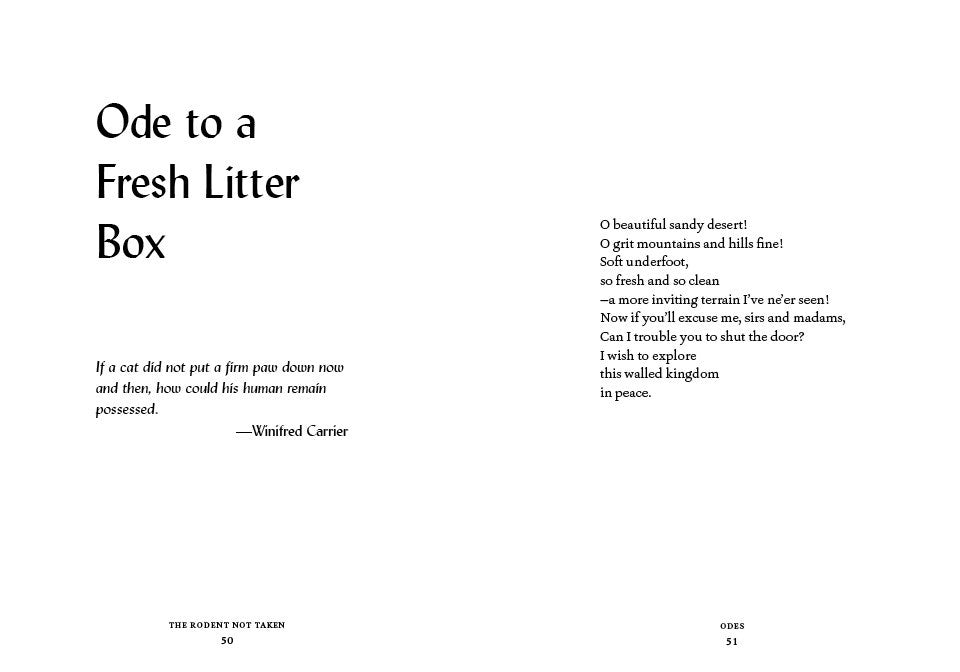 Ode to a Fresh Litter Box

If a cat did not put a firm paw down now and then, how could his human remain possessed.
—Winifred Carrier

THE RODENT NOT TAKEN
50

O beautiful sandy desert!
O grit mountains and hills fine!
Soft underfoot,
so fresh and so clean
—a more inviting terrain I've ne'er seen!
Now if you'll excuse me, sirs and madams,
Can I trouble you to shut the door?
I wish to explore
this walled kingdom
in peace.

ODES
51